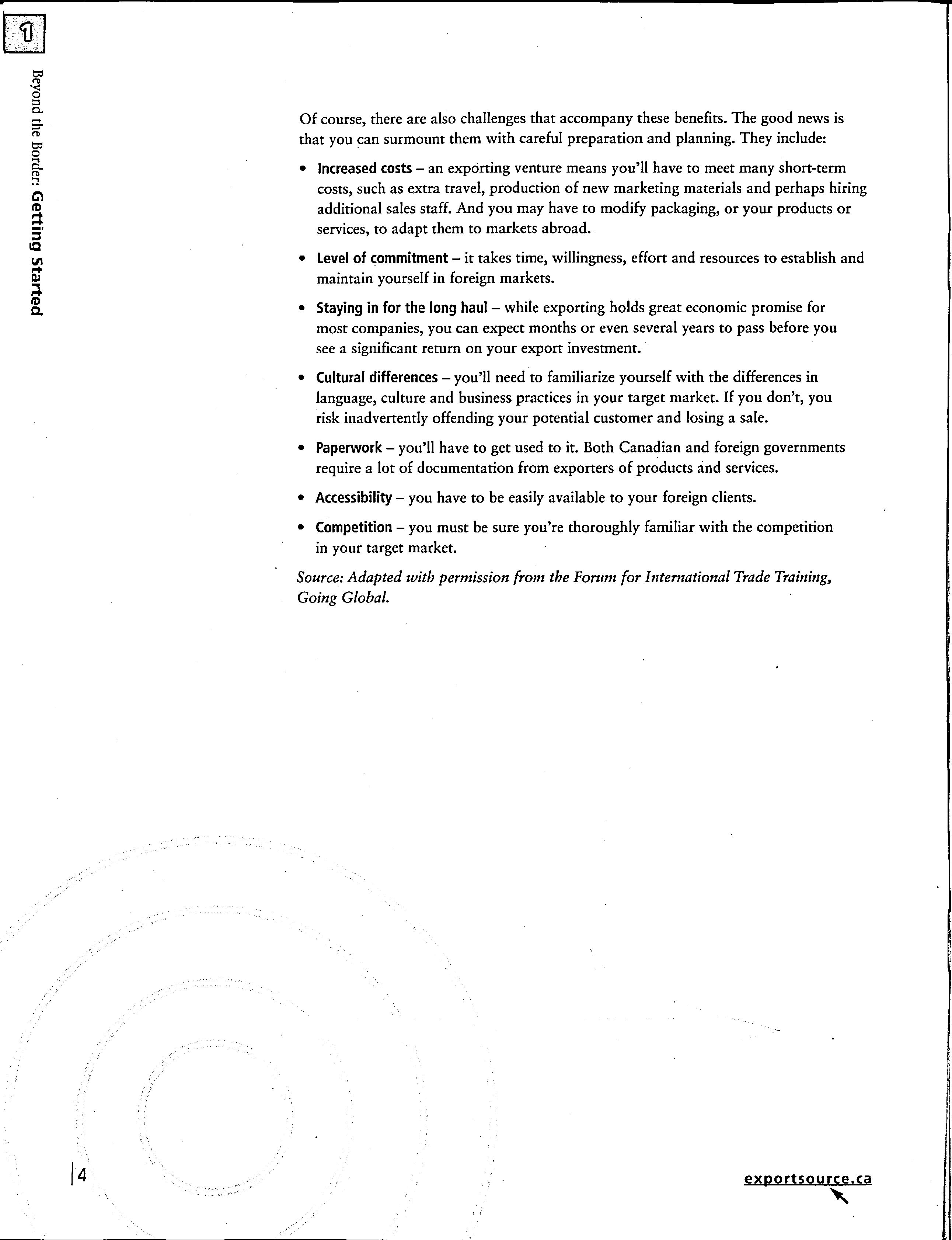 1

Beyond the Border: Getting Started

Of course, there are also challenges that accompany these benefits. The good news is that you can surmount them with careful preparation and planning. They include:

• Increased costs – an exporting venture means you'll have to meet many short-term costs, such as extra travel, production of new marketing materials and perhaps hiring additional sales staff. And you may have to modify packaging, or your products or services, to adapt them to markets abroad.

• Level of commitment – it takes time, willingness, effort and resources to establish and maintain yourself in foreign markets.

• Staying in for the long haul – while exporting holds great economic promise for most companies, you can expect months or even several years to pass before you see a significant return on your export investment.

• Cultural differences – you'll need to familiarize yourself with the differences in language, culture and business practices in your target market. If you don't, you risk inadvertently offending your potential customer and losing a sale.

• Paperwork – you'll have to get used to it. Both Canadian and foreign governments require a lot of documentation from exporters of products and services.

• Accessibility – you have to be easily available to your foreign clients.

• Competition – you must be sure you're thoroughly familiar with the competition in your target market.

Source: Adapted with permission from the Forum for International Trade Training, Going Global.

4

exportsource.ca